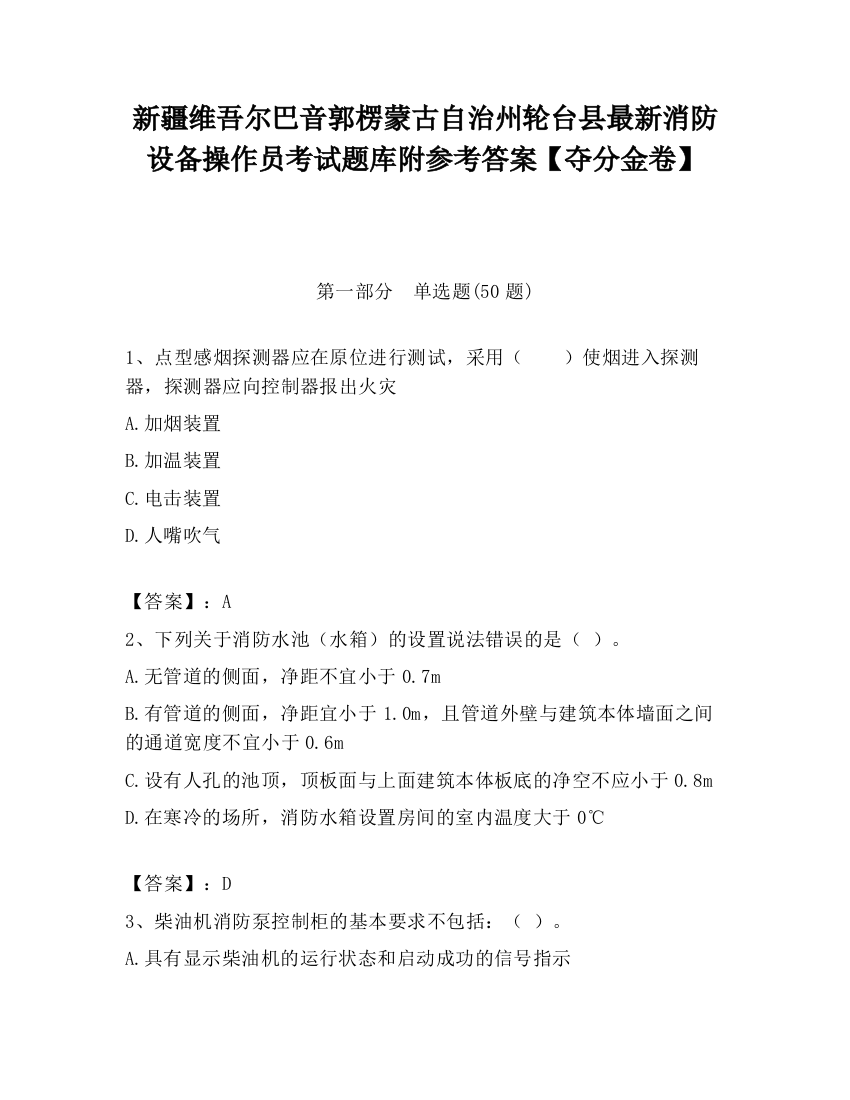 新疆维吾尔巴音郭楞蒙古自治州轮台县最新消防设备操作员考试题库附参考答案【夺分金卷】

第一部分　单选题(50 题)

1、点型感烟探测器应在原位进行测试，采用（　　）使烟进入探测器，探测器应向控制器报出火灾

A.加烟装置

B.加温装置

C.电击装置

D.人嘴吹气

【答案】：A

2、下列关于消防水池（水箱）的设置说法错误的是（ ）。

A.无管道的侧面，净距不宜小于 0.7m

B.有管道的侧面，净距宜小于 1.0m，且管道外壁与建筑本体墙面之间的通道宽度不宜小于 0.6m

C.设有人孔的池顶，顶板面与上面建筑本体板底的净空不应小于 0.8m

D.在寒冷的场所，消防水箱设置房间的室内温度大于 0℃

【答案】：D

3、柴油机消防泵控制柜的基本要求不包括：（ ）。

A.具有显示柴油机的运行状态和启动成功的信号指示